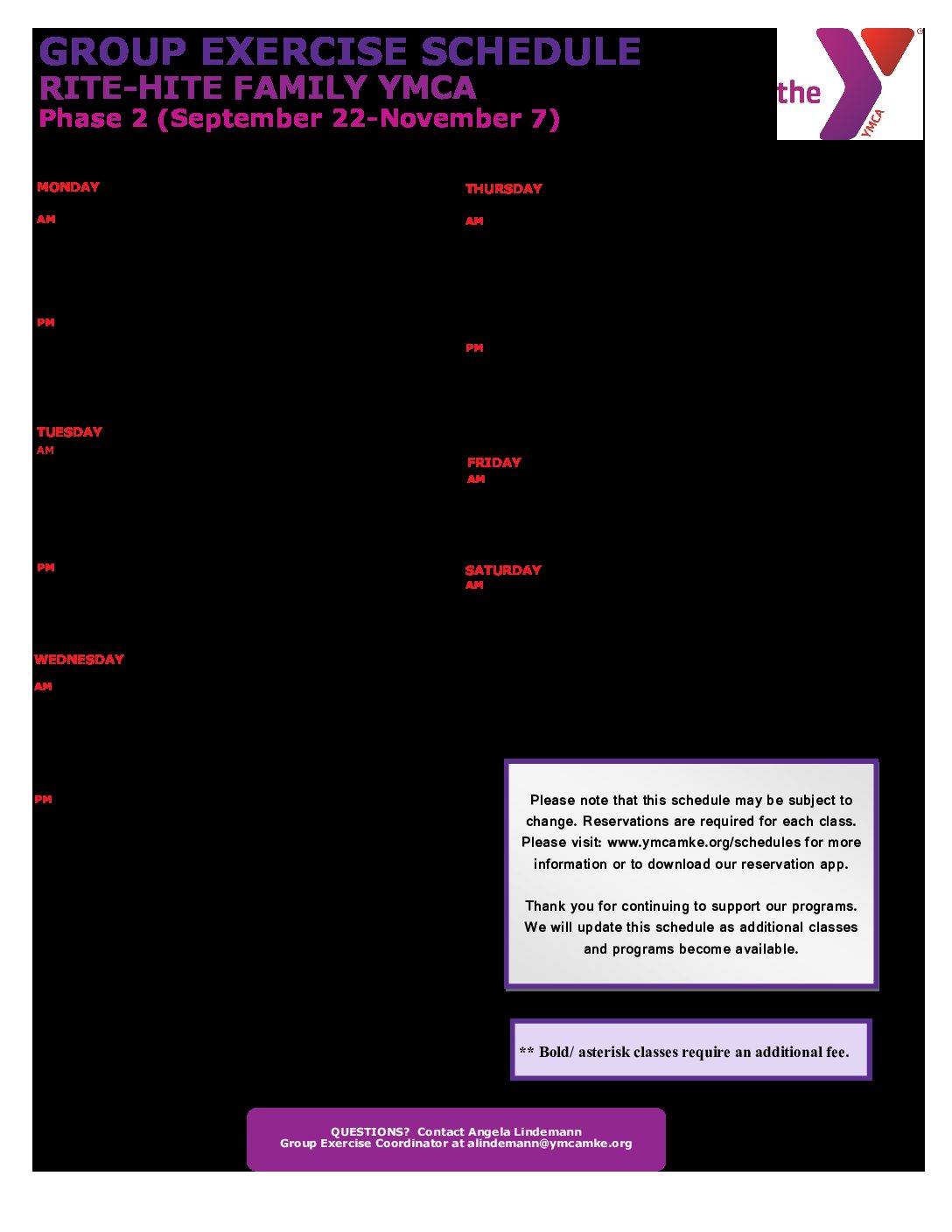 GROUP EXERCISE SCHEDULE
RITE-HITE FAMILY YMCA
Phase 2 (September 22-November 7)

the YMCA

MONDAY
AM

PM

TUESDAY
AM

PM

WEDNESDAY
AM

PM

THURSDAY
AM

PM

FRIDAY
AM

SATURDAY
AM

Please note that this schedule may be subject to change. Reservations are required for each class. Please visit: www.ymcamke.org/schedules for more information or to download our reservation app.

Thank you for continuing to support our programs. We will update this schedule as additional classes and programs become available.

** Bold/ asterisk classes require an additional fee.

QUESTIONS? Contact Angela Lindemann
Group Exercise Coordinator at alindemann@ymcamke.org